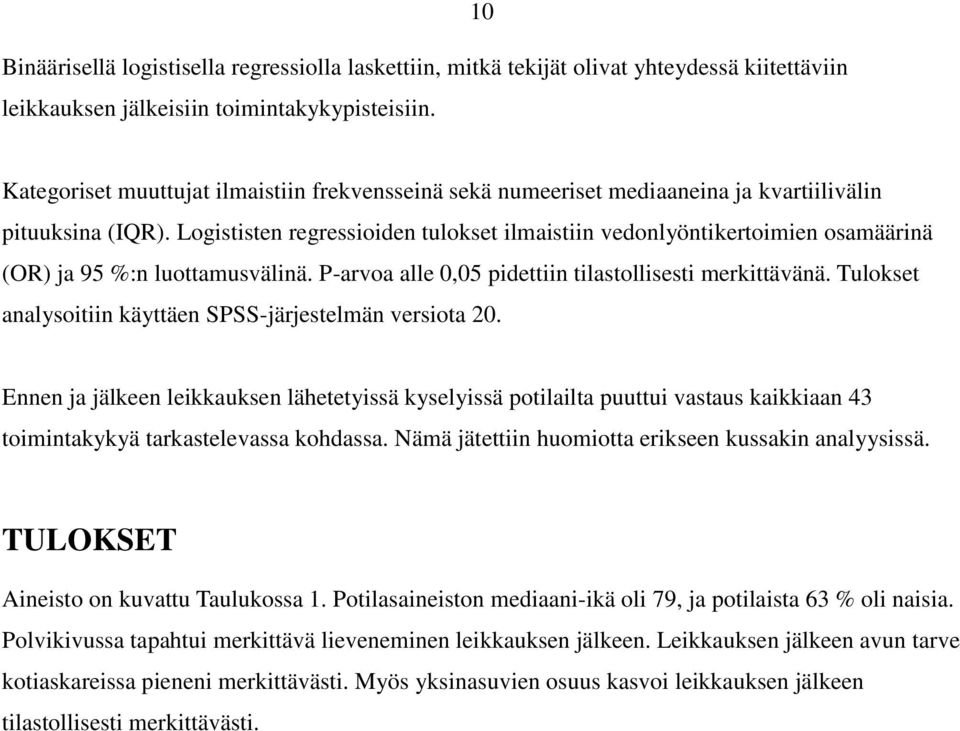 10

Binäärisellä logistisella regressiolla laskettiin, mitkä tekijät olivat yhteydessä kiitettäviin leikkauksen jälkeisiin toimintakykypisteisiin.

Kategoriset muuttujat ilmaistiin frekvensseinä sekä numeeriset mediaaneina ja kvartiilivälin pituuksina (IQR). Logististen regressioiden tulokset ilmaistiin vedonlyöntikertoimien osamäärinä (OR) ja 95 %:n luottamusvälinä. P-arvoa alle 0,05 pidettiin tilastollisesti merkittävänä. Tulokset analysoitiin käyttäen SPSS-järjestelmän versiota 20.

Ennen ja jälkeen leikkauksen lähetetyissä kyselyissä potilailta puuttui vastaus kaikkiaan 43 toimintakykyä tarkastelevassa kohdassa. Nämä jätettiin huomiotta erikseen kussakin analyysissä.

TULOKSET

Aineisto on kuvattu Taulukossa 1. Potilasaineiston mediaani-ikä oli 79, ja potilaista 63 % oli naisia. Polvikivussa tapahtui merkittävä lieveneminen leikkauksen jälkeen. Leikkauksen jälkeen avun tarve kotiaskareissa pieneni merkittävästi. Myös yksinasuvien osuus kasvoi leikkauksen jälkeen tilastollisesti merkittävästi.